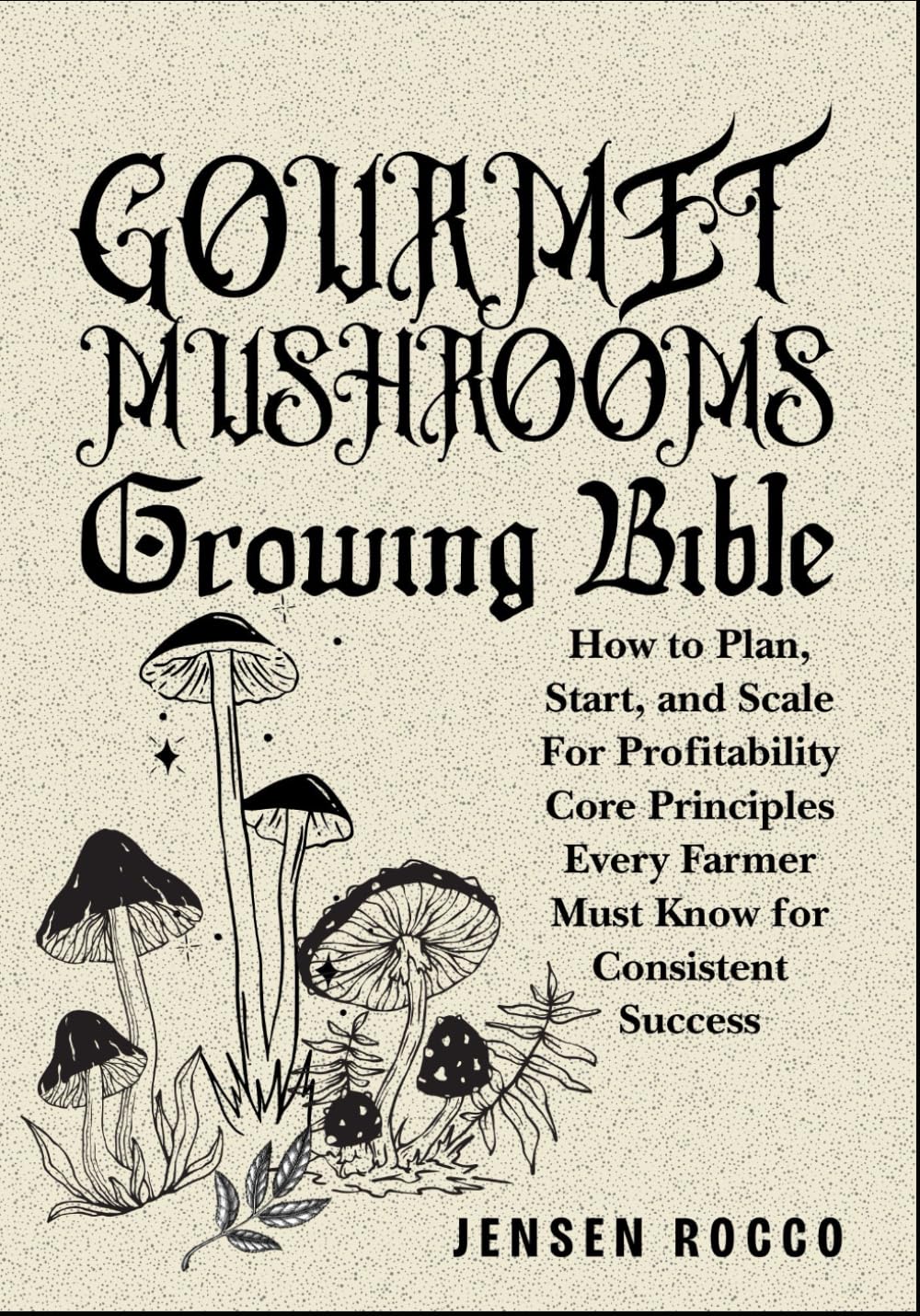 GOURMET MUSHROOMS Growing Bible

How to Plan, Start, and Scale For Profitability Core Principles Every Farmer Must Know for Consistent Success

JENSEN ROCCO